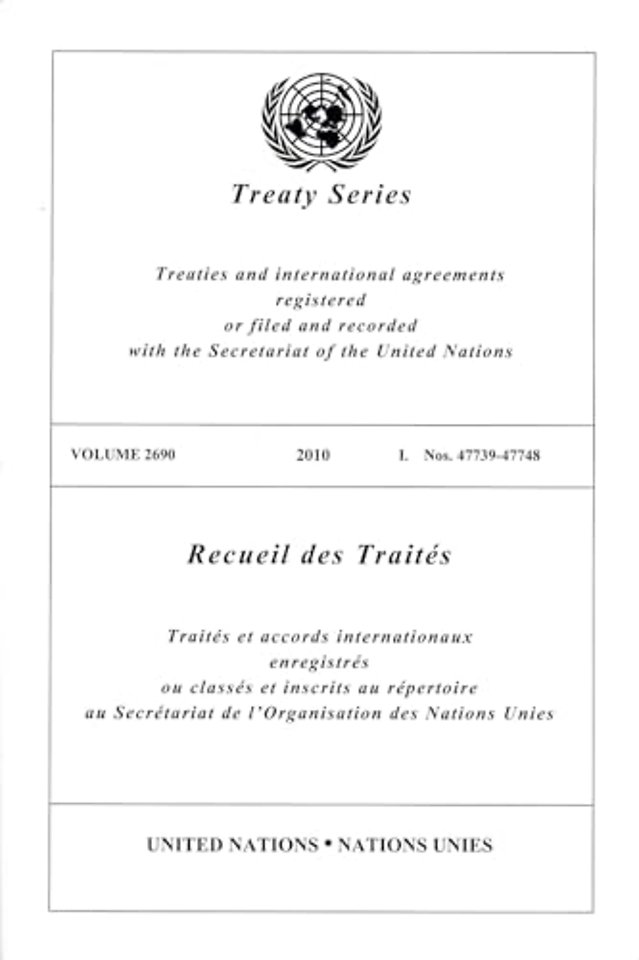 Treaty Series

Treaties and international agreements registered or filed and recorded with the Secretariat of the United Nations

VOLUME 2690 2010 I. Nos. 47739-47748

Recueil des Traités

Traités et accords internationaux enregistrés ou classés et inscrits au répertoire au Secrétariat de l'Organisation des Nations Unies

UNITED NATIONS • NATIONS UNIES